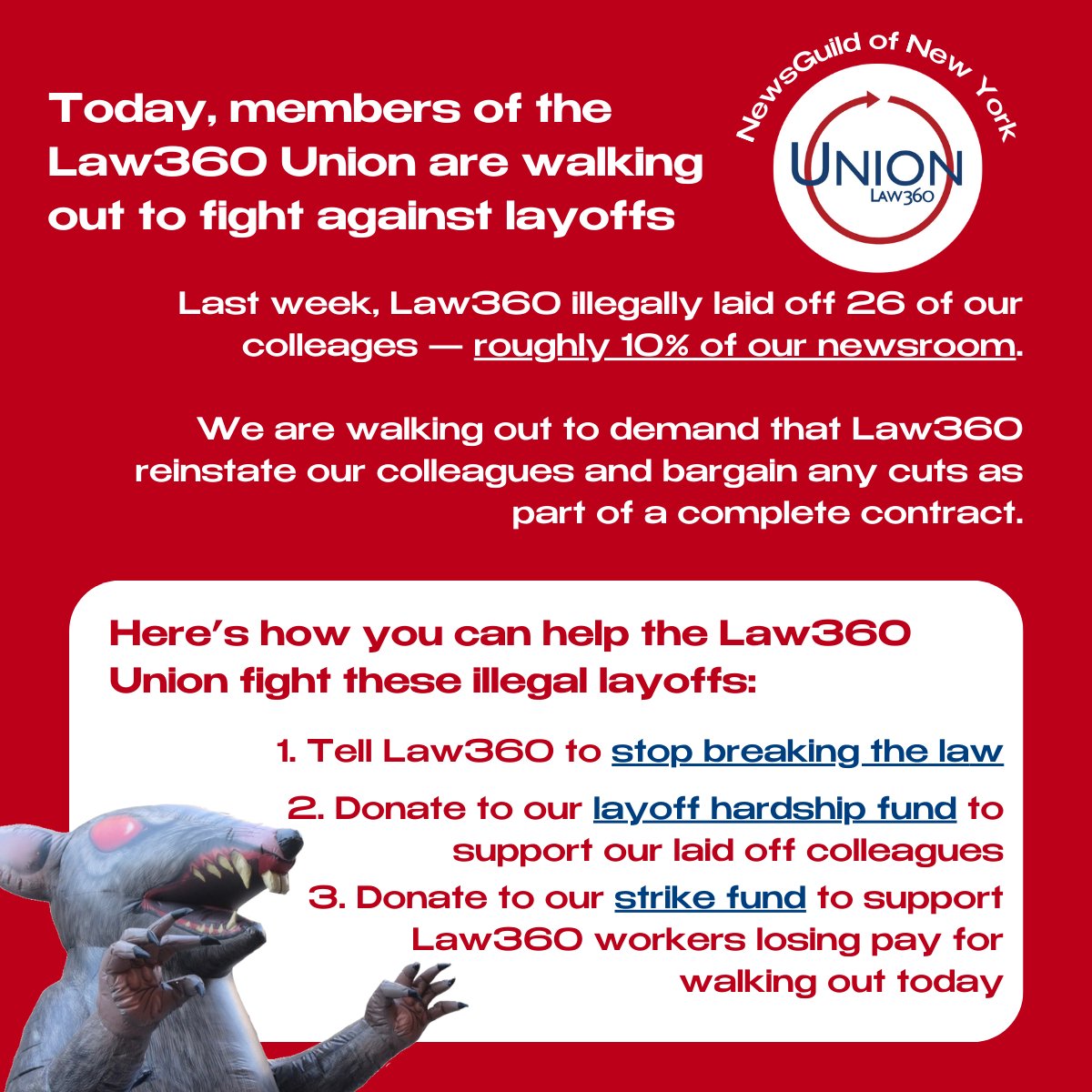 Today, members of the Law360 Union are walking out to fight against layoffs

NewsGuild of New York

UNION
LAW360

Last week, Law360 illegally laid off 26 of our colleages — roughly 10% of our newsroom.

We are walking out to demand that Law360 reinstate our colleagues and bargain any cuts as part of a complete contract.

Here's how you can help the Law360 Union fight these illegal layoffs:

1. Tell Law360 to stop breaking the law

2. Donate to our layoff hardship fund to support our laid off colleagues

3. Donate to our strike fund to support Law360 workers losing pay for walking out today